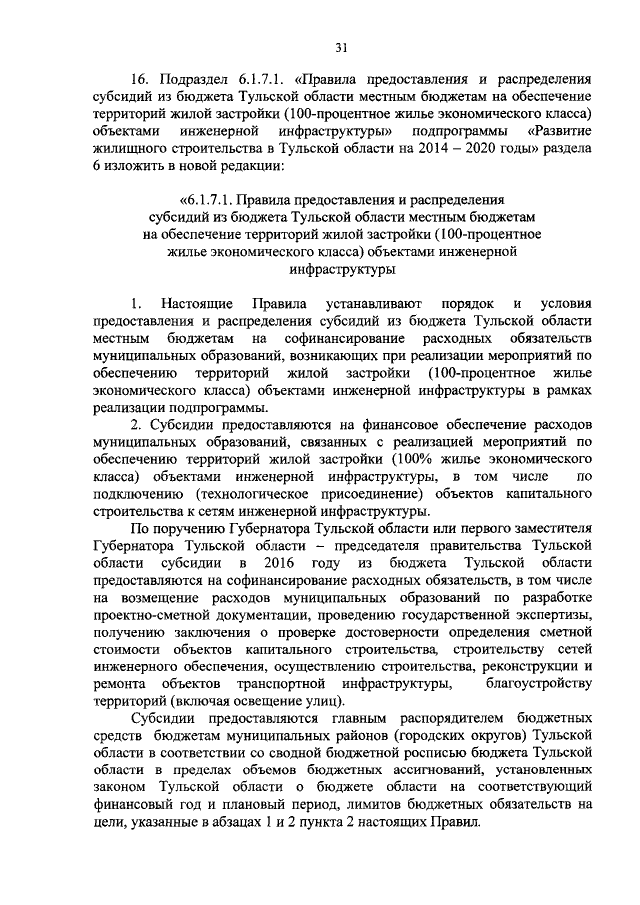 31

16. Подраздел 6.1.7.1. «Правила предоставления и распределения субсидий из бюджета Тульской области местным бюджетам на обеспечение территорий жилой застройки (100-процентное жилье экономического класса) объектами инженерной инфраструктуры» подпрограммы «Развитие жилищного строительства в Тульской области на 2014 – 2020 годы» раздела 6 изложить в новой редакции:

«6.1.7.1. Правила предоставления и распределения субсидий из бюджета Тульской области местным бюджетам на обеспечение территорий жилой застройки (100-процентное жилье экономического класса) объектами инженерной инфраструктуры

1. Настоящие Правила устанавливают порядок и условия предоставления и распределения субсидий из бюджета Тульской области местным бюджетам на софинансирование расходных обязательств муниципальных образований, возникающих при реализации мероприятий по обеспечению территорий жилой застройки (100-процентное жилье экономического класса) объектами инженерной инфраструктуры в рамках реализации подпрограммы.

2. Субсидии предоставляются на финансовое обеспечение расходов муниципальных образований, связанных с реализацией мероприятий по обеспечению территорий жилой застройки (100% жилье экономического класса) объектами инженерной инфраструктуры, в том числе по подключению (технологическое присоединение) объектов капитального строительства к сетям инженерной инфраструктуры.

По поручению Губернатора Тульской области или первого заместителя Губернатора Тульской области – председателя правительства Тульской области субсидии в 2016 году из бюджета Тульской области предоставляются на софинансирование расходных обязательств, в том числе на возмещение расходов муниципальных образований по разработке проектно-сметной документации, проведению государственной экспертизы, получению заключения о проверке достоверности определения сметной стоимости объектов капитального строительства, строительству сетей инженерного обеспечения, осуществлению строительства, реконструкции и ремонта объектов транспортной инфраструктуры, благоустройству территорий (включая освещение улиц).

Субсидии предоставляются главным распорядителем бюджетных средств бюджетам муниципальных районов (городских округов) Тульской области в соответствии со сводной бюджетной росписью бюджета Тульской области в пределах объемов бюджетных ассигнований, установленных законом Тульской области о бюджете области на соответствующий финансовый год и плановый период, лимитов бюджетных обязательств на цели, указанные в абзацах 1 и 2 пункта 2 настоящих Правил.